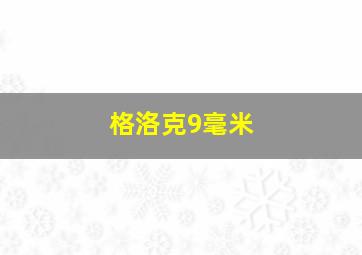 格洛克9毫米